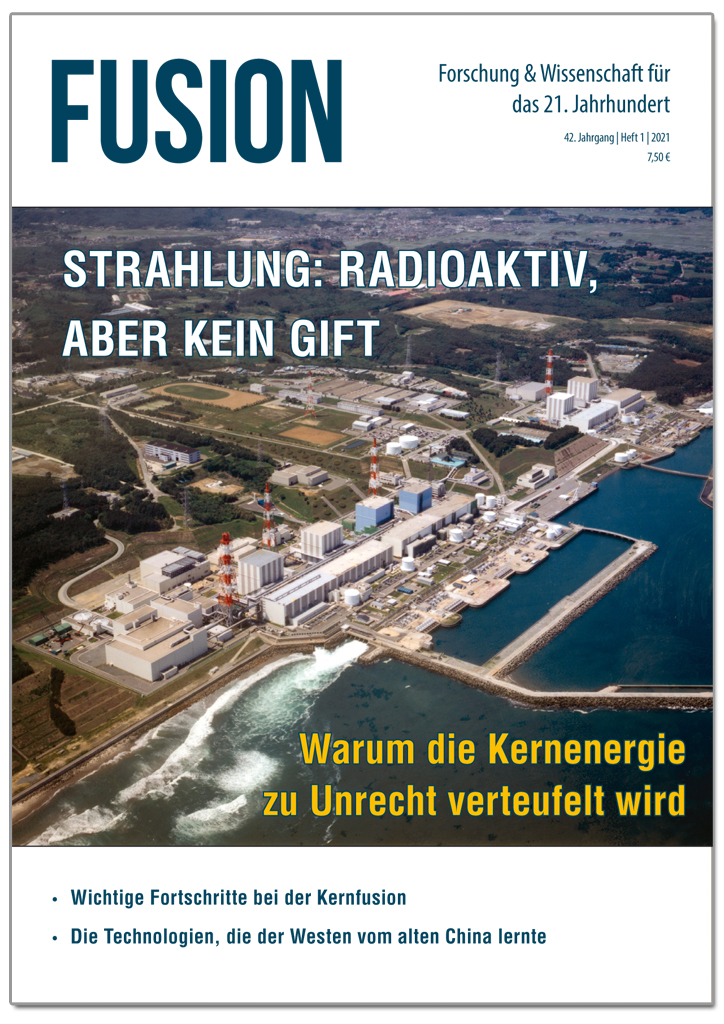 FUSION

Forschung & Wissenschaft für
das 21. Jahrhundert

42. Jahrgang | Heft 1 | 2021
7,50 €

STRAHLUNG: RADIOAKTIV,
ABER KEIN GIFT

Warum die Kernenergie
zu Unrecht verteufelt wird

• Wichtige Fortschritte bei der Kernfusion
• Die Technologien, die der Westen vom alten China lernte